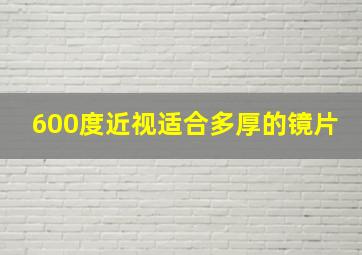 600度近视适合多厚的镜片